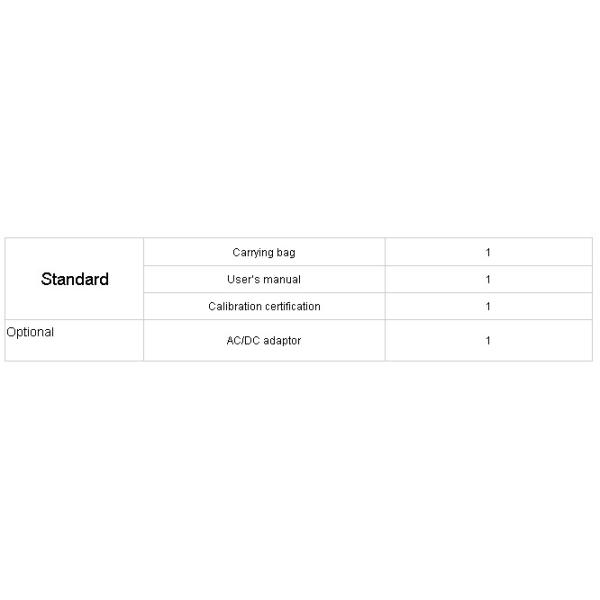 | Standard | Carrying bag | 1 |
|---|---|---|
|  | User's manual | 1 |
|  | Calibration certification | 1 |
| Optional | AC/DC adaptor | 1 |